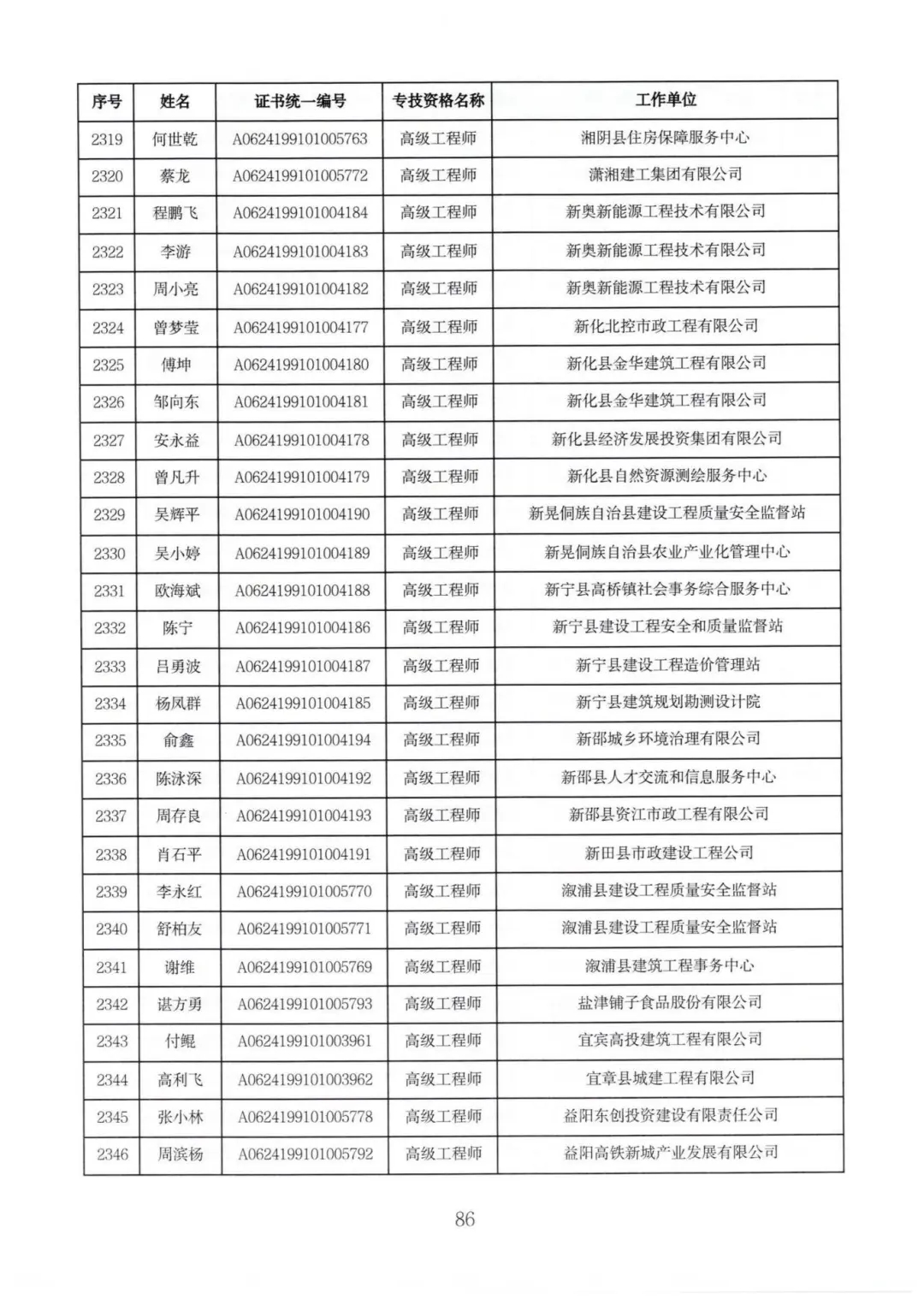 | 序号 | 姓名 | 证书统一编号 | 专技资格名称 | 工作单位 |
|---|---|---|---|---|
| 2319 | 何世乾 | A0624199101005763 | 高级工程师 | 湘阴县住房保障服务中心 |
| 2320 | 蔡龙 | A0624199101005772 | 高级工程师 | 潇湘建工集团有限公司 |
| 2321 | 程鹏飞 | A0624199101004184 | 高级工程师 | 新奥新能源工程技术有限公司 |
| 2322 | 李游 | A0624199101004183 | 高级工程师 | 新奥新能源工程技术有限公司 |
| 2323 | 周小亮 | A0624199101004182 | 高级工程师 | 新奥新能源工程技术有限公司 |
| 2324 | 曾梦莹 | A0624199101004177 | 高级工程师 | 新化北控市政工程有限公司 |
| 2325 | 傅坤 | A0624199101004180 | 高级工程师 | 新化县金华建筑工程有限公司 |
| 2326 | 邹向东 | A0624199101004181 | 高级工程师 | 新化县金华建筑工程有限公司 |
| 2327 | 安永益 | A0624199101004178 | 高级工程师 | 新化县经济发展投资集团有限公司 |
| 2328 | 曾凡升 | A0624199101004179 | 高级工程师 | 新化县自然资源测绘服务中心 |
| 2329 | 吴辉平 | A0624199101004190 | 高级工程师 | 新晃侗族自治县建设工程质量安全监督站 |
| 2330 | 吴小婷 | A0624199101004189 | 高级工程师 | 新晃侗族自治县农业产业化管理中心 |
| 2331 | 欧海斌 | A0624199101004188 | 高级工程师 | 新宁县高桥镇社会事务综合服务中心 |
| 2332 | 陈宁 | A0624199101004186 | 高级工程师 | 新宁县建设工程安全和质量监督站 |
| 2333 | 吕勇波 | A0624199101004187 | 高级工程师 | 新宁县建设工程造价管理站 |
| 2334 | 杨凤群 | A0624199101004185 | 高级工程师 | 新宁县建筑规划勘测设计院 |
| 2335 | 俞鑫 | A0624199101004194 | 高级工程师 | 新邵城乡环境治理有限公司 |
| 2336 | 陈泳深 | A0624199101004192 | 高级工程师 | 新邵县人才交流和信息服务中心 |
| 2337 | 周存良 | A0624199101004193 | 高级工程师 | 新邵县资江市政工程有限公司 |
| 2338 | 肖石平 | A0624199101004191 | 高级工程师 | 新田县市政建设工程公司 |
| 2339 | 李永红 | A0624199101005770 | 高级工程师 | 溆浦县建设工程质量安全监督站 |
| 2340 | 舒柏友 | A0624199101005771 | 高级工程师 | 溆浦县建设工程质量安全监督站 |
| 2341 | 谢维 | A0624199101005769 | 高级工程师 | 溆浦县建筑工程事务中心 |
| 2342 | 谌方勇 | A0624199101005793 | 高级工程师 | 盐津铺子食品股份有限公司 |
| 2343 | 付鲲 | A0624199101003961 | 高级工程师 | 宜宾高投建筑工程有限公司 |
| 2344 | 高利飞 | A0624199101003962 | 高级工程师 | 宜章县城建工程有限公司 |
| 2345 | 张小林 | A0624199101005778 | 高级工程师 | 益阳东创投资建设有限责任公司 |
| 2346 | 周滨杨 | A0624199101005792 | 高级工程师 | 益阳高铁新城产业发展有限公司 |

86